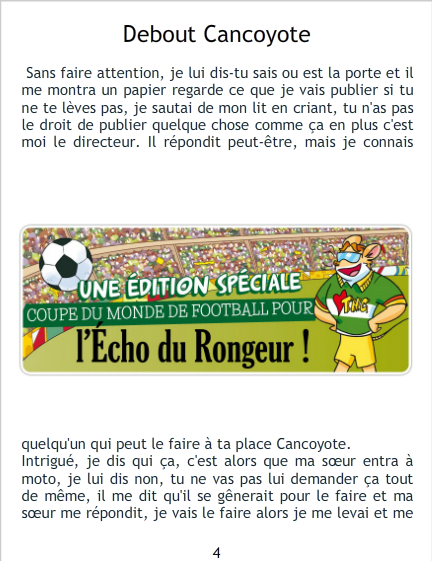 Debout Cancoyote

Sans faire attention, je lui dis-tu sais ou est la porte et il me montra un papier regarde ce que je vais publier si tu ne te lèves pas, je sautai de mon lit en criant, tu n'as pas le droit de publier quelque chose comme ça en plus c'est moi le directeur. Il répondit peut-être, mais je connais

UNE ÉDITION SPÉCIALE
COUPE DU MONDE DE FOOTBALL POUR
l'Écho du Rongeur !

TMG

quelqu'un qui peut le faire à ta place Cancoyote.
Intrigué, je dis qui ça, c'est alors que ma sœur entra à moto, je lui dis non, tu ne vas pas lui demander ça tout de même, il me dit qu'il se gênerait pour le faire et ma sœur me répondit, je vais le faire alors je me levai et me

4